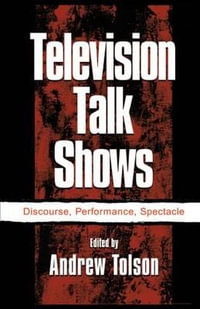 Television Talk Shows

Discourse, Performance, Spectacle

Edited by
Andrew Tolson